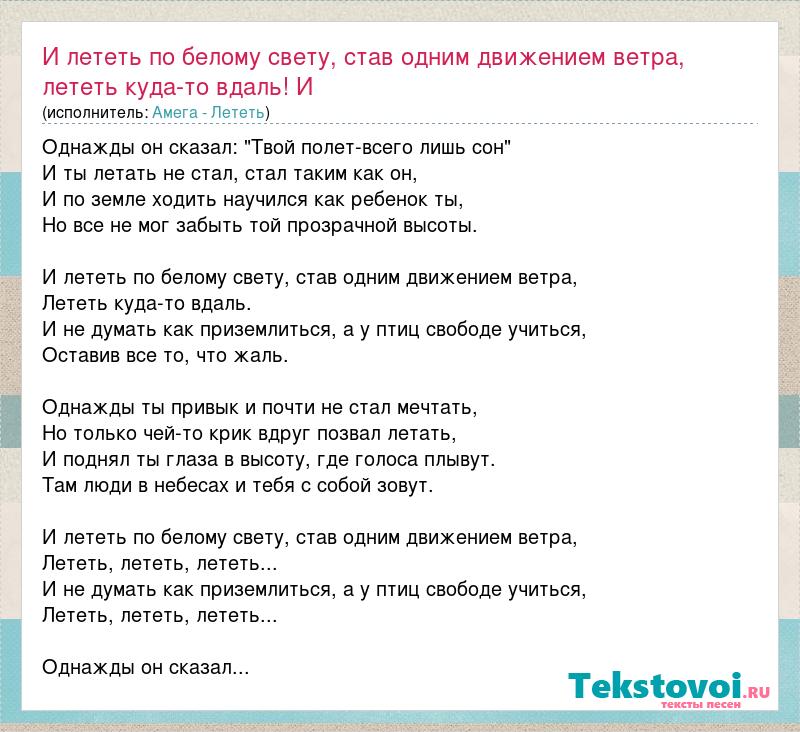 И лететь по белому свету, став одним движением ветра, лететь куда-то вдаль! И
(исполнитель: Амега - Лететь)

Однажды он сказал: "Твой полет-всего лишь сон"
И ты летать не стал, стал таким как он,
И по земле ходить научился как ребенок ты,
Но все не мог забыть той прозрачной высоты.

И лететь по белому свету, став одним движением ветра,
Лететь куда-то вдаль.
И не думать как приземлиться, а у птиц свободе учиться,
Оставив все то, что жаль.

Однажды ты привык и почти не стал мечтать,
Но только чей-то крик вдруг позвал летать,
И поднял ты глаза в высоту, где голоса плывут.
Там люди в небесах и тебя с собой зовут.

И лететь по белому свету, став одним движением ветра,
Лететь, лететь, лететь...
И не думать как приземлиться, а у птиц свободе учиться,
Лететь, лететь, лететь...

Однажды он сказал...

Tekstovoi.ru
тексты песен